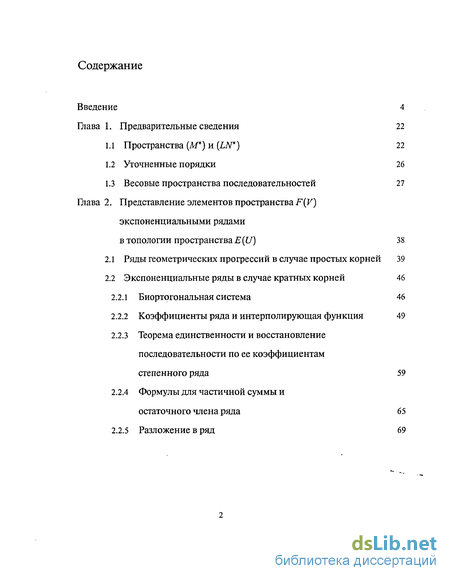 Содержание

Введение 4

Глава 1. Предварительные сведения 22

1.1 Пространства $(M^*)$ и $(LN^*)$ 22

1.2 Уточненные порядки 26

1.3 Весовые пространства последовательностей 27

Глава 2. Представление элементов пространства $F(V)$ экспоненциальными рядами в топологии пространства $E(U)$ 38

2.1 Ряды геометрических прогрессий в случае простых корней 39

2.2 Экспоненциальные ряды в случае кратных корней 46

2.2.1 Биортогональная система 46

2.2.2 Коэффициенты ряда и интерполирующая функция 49

2.2.3 Теорема единственности и восстановление последовательности по ее коэффициентам степенного ряда 59

2.2.4 Формулы для частичной суммы и остаточного члена ряда 65

2.2.5 Разложение в ряд 69

2

dsLib.net
библиотека диссертаций